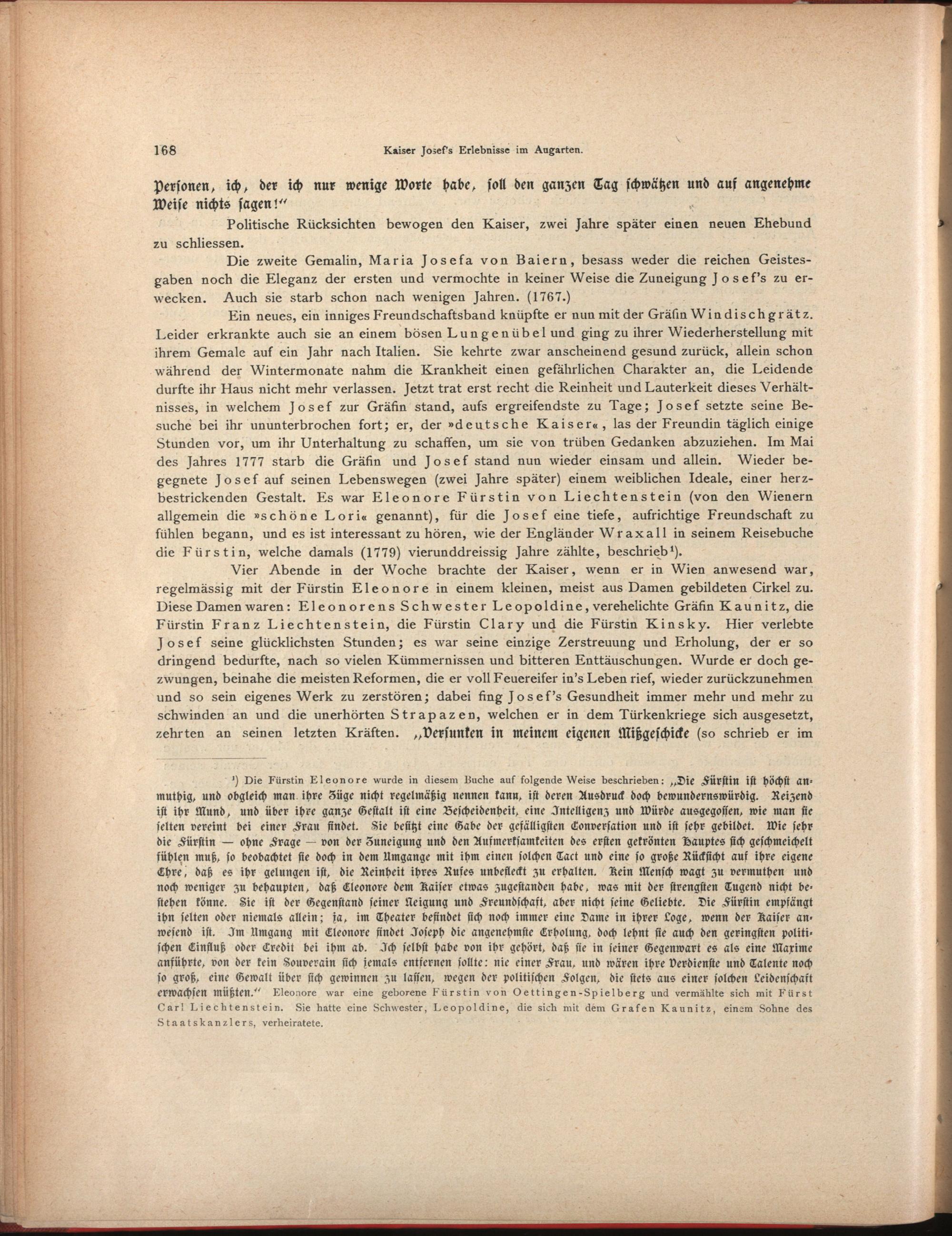 168 Kaiser Josef's Erlebnisse im Augarten.

Personen, ich, der ich nur wenige Worte habe, soll den ganzen Tag schwätzen und auf angenehme Weise nichts sagen!"

Politische Rücksichten bewogen den Kaiser, zwei Jahre später einen neuen Ehebund zu schliessen.

Die zweite Gemalin, Maria Josefa von Baiern, besass weder die reichen Geistesgaben noch die Eleganz der ersten und vermochte in keiner Weise die Zuneigung Josef's zu erwecken. Auch sie starb schon nach wenigen Jahren. (1767.)

Ein neues, ein inniges Freundschaftsband knüpfte er nun mit der Gräfin Windischgrätz. Leider erkrankte auch sie an einem bösen Lungenübel und ging zu ihrer Wiederherstellung mit ihrem Gemale auf ein Jahr nach Italien. Sie kehrte zwar anscheinend gesund zurück, allein schon während der Wintermonate nahm die Krankheit einen gefährlichen Charakter an, die Leidende durfte ihr Haus nicht mehr verlassen. Jetzt trat erst recht die Reinheit und Lauterkeit dieses Verhältnisses, in welchem Josef zur Gräfin stand, aufs ergreifendste zu Tage; Josef setzte seine Besuche bei ihr ununterbrochen fort; er, der »deutsche Kaiser«, las der Freundin täglich einige Stunden vor, um ihr Unterhaltung zu schaffen, um sie von trüben Gedanken abzuziehen. Im Mai des Jahres 1777 starb die Gräfin und Josef stand nun wieder einsam und allein. Wieder begegnete Josef auf seinen Lebenswegen (zwei Jahre später) einem weiblichen Ideale, einer herzbestrickenden Gestalt. Es war Eleonore Fürstin von Liechtenstein (von den Wienern allgemein die »schöne Lori« genannt), für die Josef eine tiefe, aufrichtige Freundschaft zu fühlen begann, und es ist interessant zu hören, wie der Engländer Wraxall in seinem Reisebuche die Fürstin, welche damals (1779) vierunddreissig Jahre zählte, beschrieb¹).

Vier Abende in der Woche brachte der Kaiser, wenn er in Wien anwesend war, regelmässig mit der Fürstin Eleonore in einem kleinen, meist aus Damen gebildeten Cirkel zu. Diese Damen waren: Eleonorens Schwester Leopoldine, verehelichte Gräfin Kaunitz, die Fürstin Franz Liechtenstein, die Fürstin Clary und die Fürstin Kinsky. Hier verlebte Josef seine glücklichsten Stunden; es war seine einzige Zerstreuung und Erholung, der er so dringend bedurfte, nach so vielen Kümmernissen und bitteren Enttäuschungen. Wurde er doch gezwungen, beinahe die meisten Reformen, die er voll Feuereifer in's Leben rief, wieder zurückzunehmen und so sein eigenes Werk zu zerstören; dabei fing Josef's Gesundheit immer mehr und mehr zu schwinden an und die unerhörten Strapazen, welchen er in dem Türkenkriege sich ausgesetzt, zehrten an seinen letzten Kräften. „Versunken in meinem eigenen Mißgeschicke (so schrieb er im

¹) Die Fürstin Eleonore wurde in diesem Buche auf folgende Weise beschrieben: „Die Fürstin ist höchst anmuthig, und obgleich man ihre Züge nicht regelmäßig nennen kann, ist deren Ausdruck doch bewundernswürdig. Reizend ist ihr Mund, und über ihre ganze Gestalt ist eine Bescheidenheit, eine Intelligenz und Würde ausgegossen, wie man sie selten vereint bei einer Frau findet. Sie besitzt eine Gabe der gefälligsten Conversation und ist sehr gebildet. Wie sehr die Fürstin — ohne Frage — von der Zuneigung und den Aufmerksamkeiten des ersten gekrönten Hauptes sich geschmeichelt fühlen muß, so beobachtet sie doch in dem Umgange mit ihm einen solchen Tact und eine so große Rücksicht auf ihre eigene Ehre, daß es ihr gelungen ist, die Reinheit ihres Rufes unbefleckt zu erhalten. Kein Mensch wagt zu vermuthen und noch weniger zu behaupten, daß Eleonore dem Kaiser etwas zugestanden habe, was mit der strengsten Tugend nicht bestehen könne. Sie ist der Gegenstand seiner Neigung und Freundschaft, aber nicht seine Geliebte. Die Fürstin empfängt ihn selten oder niemals allein; ja, im Theater befindet sich noch immer eine Dame in ihrer Loge, wenn der Kaiser anwesend ist. Im Umgang mit Eleonore findet Joseph die angenehmste Erholung, doch lehnt sie auch den geringsten politischen Einfluß oder Credit bei ihm ab. Ich selbst habe von ihr gehört, daß sie in seiner Gegenwart es als eine Maxime anführte, von der kein Souverain sich jemals entfernen sollte: nie einer Frau, und wären ihre Verdienste und Talente noch so groß, eine Gewalt über sich gewinnen zu lassen, wegen der politischen Folgen, die stets aus einer solchen Leidenschaft erwachsen müßten." Eleonore war eine geborene Fürstin von Oettingen-Spielberg und vermählte sich mit Fürst Carl Liechtenstein. Sie hatte eine Schwester, Leopoldine, die sich mit dem Grafen Kaunitz, einem Sohne des Staatskanzlers, verheiratete.